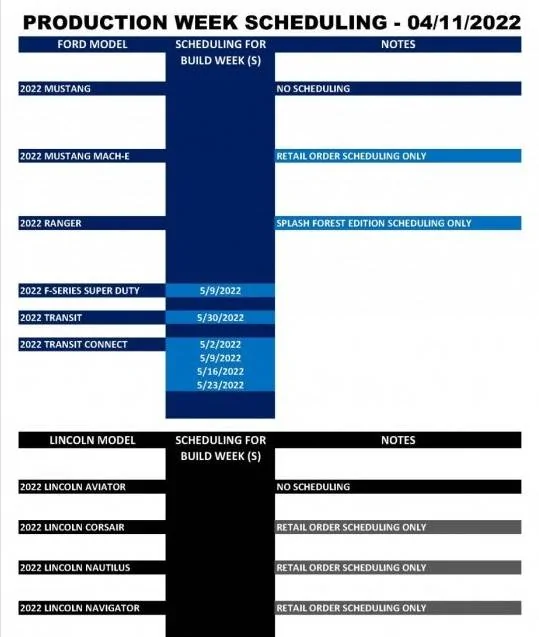 PRODUCTION WEEK SCHEDULING - 04/11/2022

| FORD MODEL | SCHEDULING FOR BUILD WEEK (S) | NOTES |
|---|---|---|
| 2022 MUSTANG | | NO SCHEDULING |
| 2022 MUSTANG MACH-E | | RETAIL ORDER SCHEDULING ONLY |
| 2022 RANGER | | SPLASH FOREST EDITION SCHEDULING ONLY |
| 2022 F-SERIES SUPER DUTY | 5/9/2022 | |
| 2022 TRANSIT | 5/30/2022 | |
| 2022 TRANSIT CONNECT | 5/2/2022 5/9/2022 5/16/2022 5/23/2022 | |

| LINCOLN MODEL | SCHEDULING FOR BUILD WEEK (S) | NOTES |
|---|---|---|
| 2022 LINCOLN AVIATOR | | NO SCHEDULING |
| 2022 LINCOLN CORSAIR | | RETAIL ORDER SCHEDULING ONLY |
| 2022 LINCOLN NAUTILUS | | RETAIL ORDER SCHEDULING ONLY |
| 2022 LINCOLN NAVIGATOR | | RETAIL ORDER SCHEDULING ONLY |